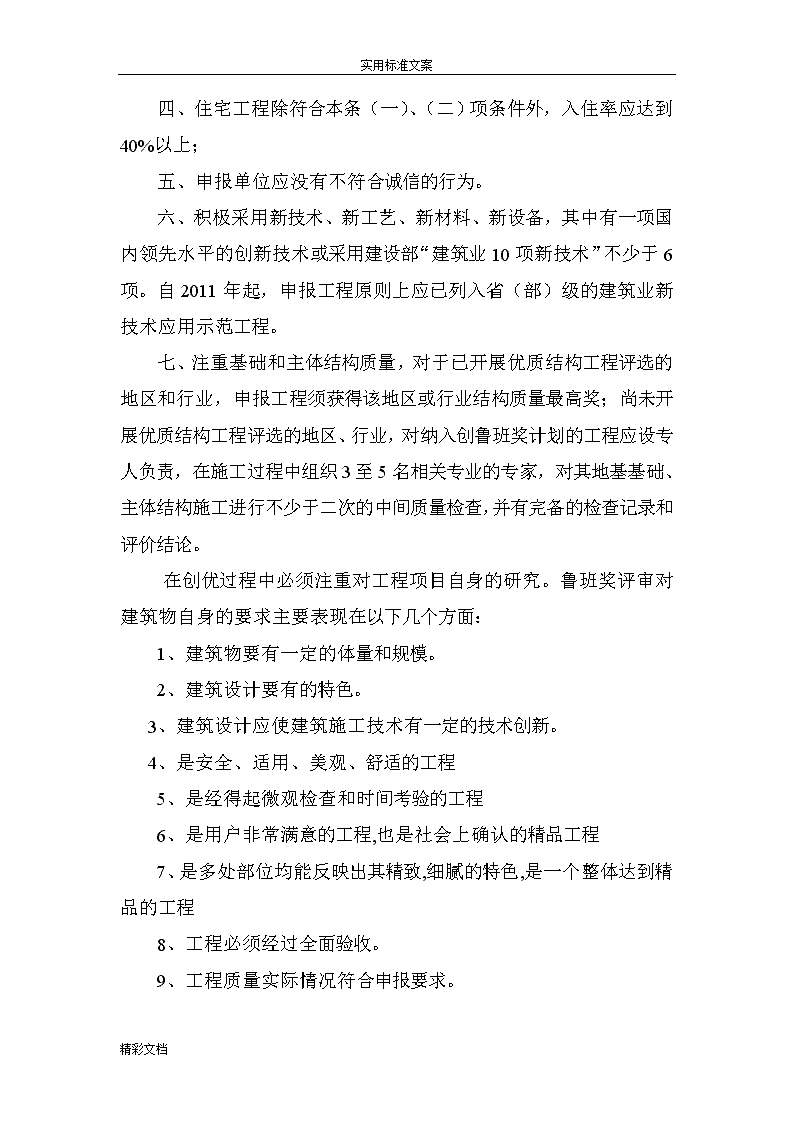 实用标准文案

四、住宅工程除符合本条（一）、（二）项条件外，入住率应达到40%以上；

五、申报单位应没有不符合诚信的行为。

六、积极采用新技术、新工艺、新材料、新设备，其中有一项国内领先水平的创新技术或采用建设部“建筑业10项新技术”不少于6项。自2011年起，申报工程原则上应已列入省（部）级的建筑业新技术应用示范工程。

七、注重基础和主体结构质量，对于已开展优质结构工程评选的地区和行业，申报工程须获得该地区或行业结构质量最高奖；尚未开展优质结构工程评选的地区、行业，对纳入创鲁班奖计划的工程应设专人负责，在施工过程中组织3至5名相关专业的专家，对其地基基础、主体结构施工进行不少于二次的中间质量检查，并有完备的检查记录和评价结论。

在创优过程中必须注重对工程项目自身的研究。鲁班奖评审对建筑物自身的要求主要表现在以下几个方面：

1、建筑物要有一定的体量和规模。

2、建筑设计要有的特色。

3、建筑设计应使建筑施工技术有一定的技术创新。

4、是安全、适用、美观、舒适的工程

5、是经得起微观检查和时间考验的工程

6、是用户非常满意的工程,也是社会上确认的精品工程

7、是多处部位均能反映出其精致,细腻的特色,是一个整体达到精品的工程

8、工程必须经过全面验收。

9、工程质量实际情况符合申报要求。

精彩文档